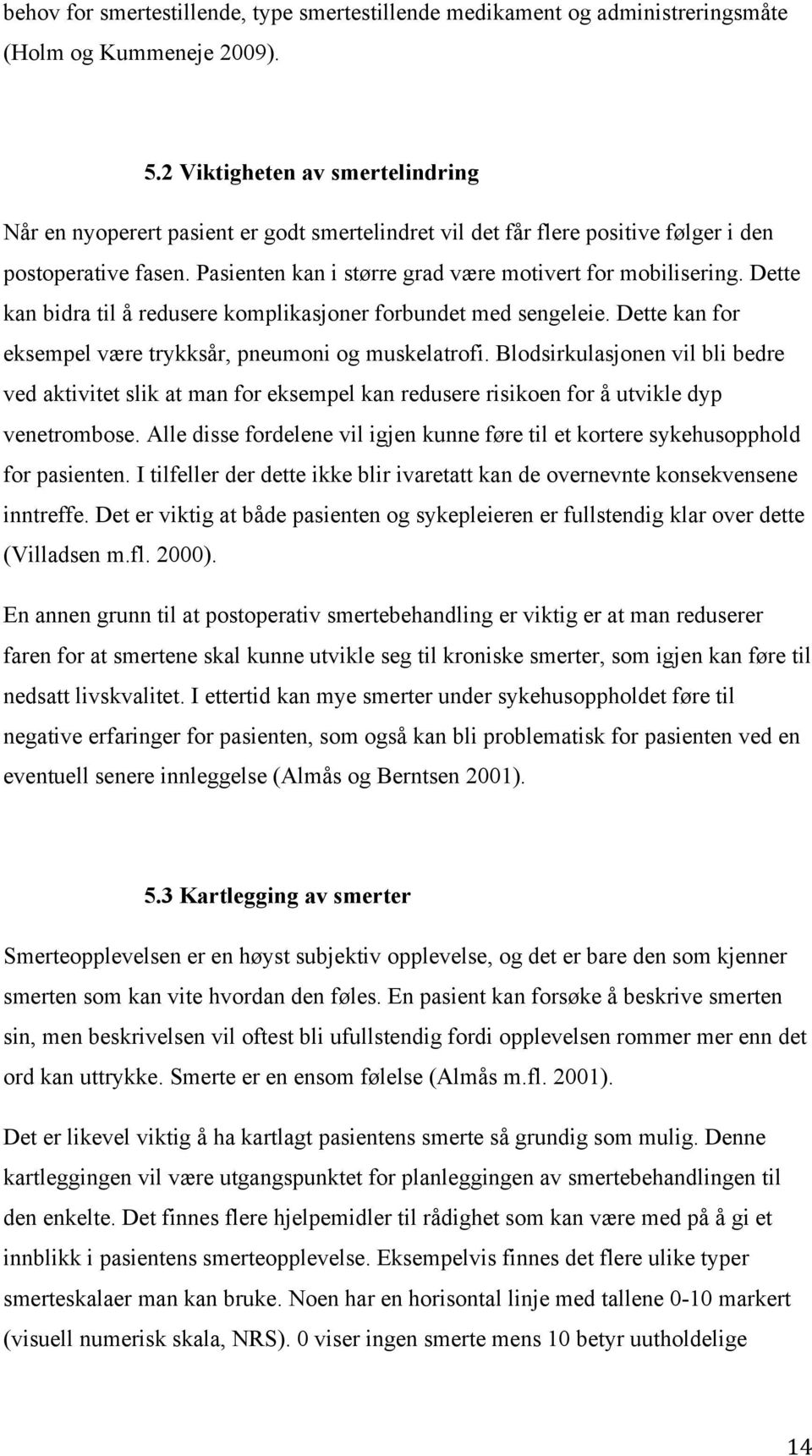 behov for smertestillende, type smertestillende medikament og administreringsmåte (Holm og Kummeneje 2009).

5.2 Viktigheten av smertelindring

Når en nyoperert pasient er godt smertelindret vil det får flere positive følger i den postoperative fasen. Pasienten kan i større grad være motivert for mobilisering. Dette kan bidra til å redusere komplikasjoner forbundet med sengeleie. Dette kan for eksempel være trykksår, pneumoni og muskelatrofi. Blodsirkulasjonen vil bli bedre ved aktivitet slik at man for eksempel kan redusere risikoen for å utvikle dyp venetrombose. Alle disse fordelene vil igjen kunne føre til et kortere sykehusopphold for pasienten. I tilfeller der dette ikke blir ivaretatt kan de overnevnte konsekvensene inntreffe. Det er viktig at både pasienten og sykepleieren er fullstendig klar over dette (Villadsen m.fl. 2000).

En annen grunn til at postoperativ smertebehandling er viktig er at man reduserer faren for at smertene skal kunne utvikle seg til kroniske smerter, som igjen kan føre til nedsatt livskvalitet. I ettertid kan mye smerter under sykehusoppholdet føre til negative erfaringer for pasienten, som også kan bli problematisk for pasienten ved en eventuell senere innleggelse (Almås og Berntsen 2001).

5.3 Kartlegging av smerter

Smerteopplevelsen er en høyst subjektiv opplevelse, og det er bare den som kjenner smerten som kan vite hvordan den føles. En pasient kan forsøke å beskrive smerten sin, men beskrivelsen vil oftest bli ufullstendig fordi opplevelsen rommer mer enn det ord kan uttrykke. Smerte er en ensom følelse (Almås m.fl. 2001).

Det er likevel viktig å ha kartlagt pasientens smerte så grundig som mulig. Denne kartleggingen vil være utgangspunktet for planleggingen av smertebehandlingen til den enkelte. Det finnes flere hjelpemidler til rådighet som kan være med på å gi et innblikk i pasientens smerteopplevelse. Eksempelvis finnes det flere ulike typer smerteskalaer man kan bruke. Noen har en horisontal linje med tallene 0-10 markert (visuell numerisk skala, NRS). 0 viser ingen smerte mens 10 betyr uutholdelige

14